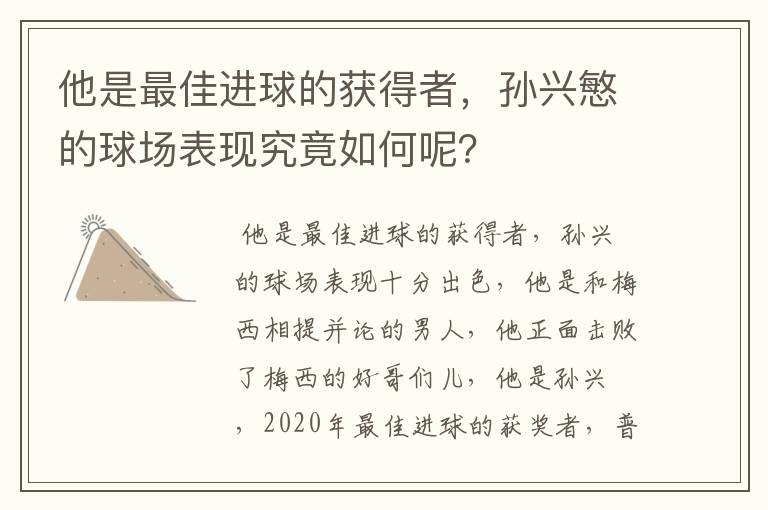 他是最佳进球的获得者，孙兴慜的球场表现究竟如何呢？

他是最佳进球的获得者，孙兴的球场表现十分出色，他是和梅西相提并论的男人，他正面击败了梅西的好哥们儿，他是孙兴，2020年最佳进球的获奖者，普